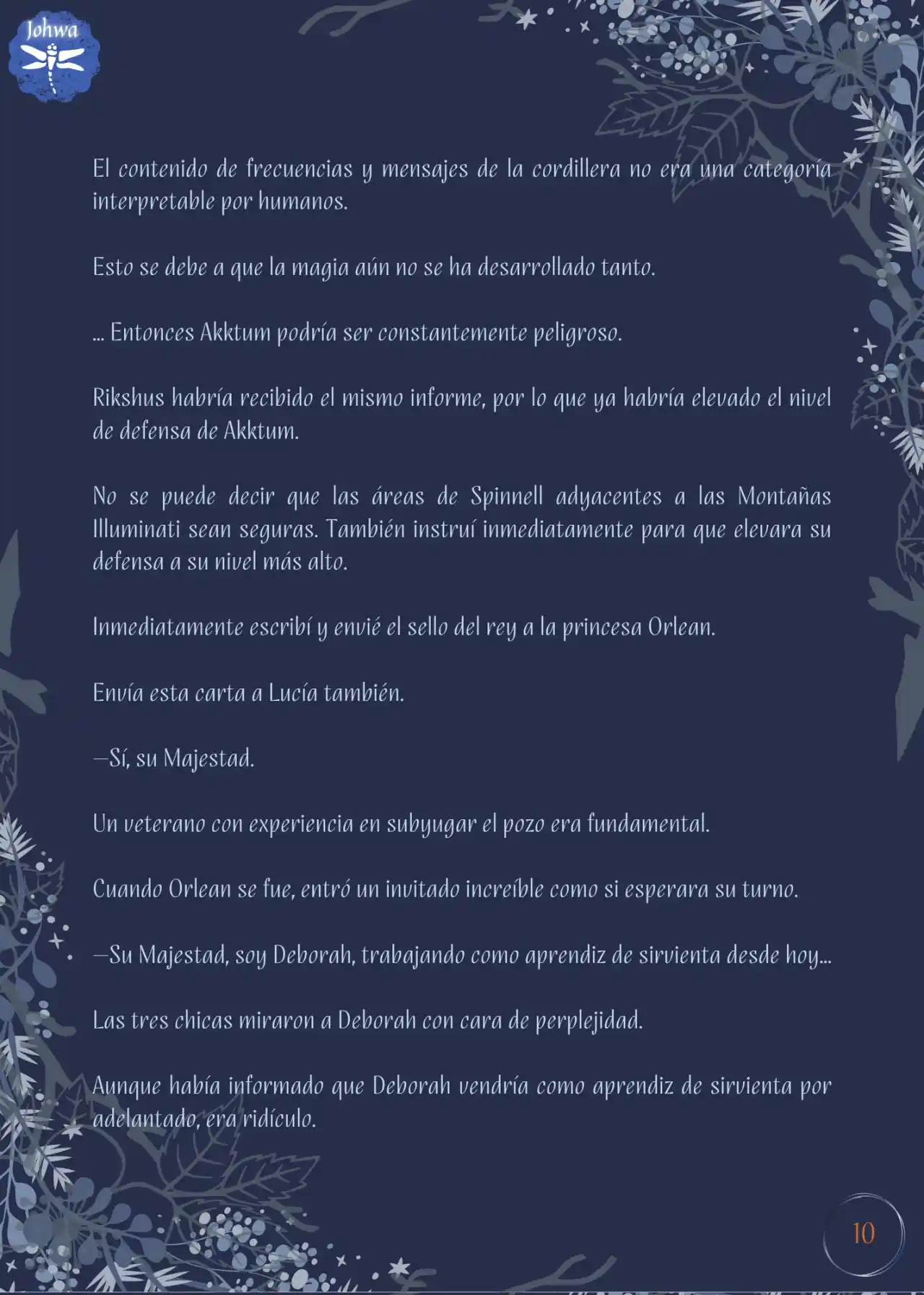 Johwa

El contenido de frecuencias y mensajes de la cordillera no era una categoría interpretable por humanos.

Esto se debe a que la magia aún no se ha desarrollado tanto.

... Entonces Akktum podría ser constantemente peligroso.

Rikshus habría recibido el mismo informe, por lo que ya habría elevado el nivel de defensa de Akktum.

No se puede decir que las áreas de Spinnell adyacentes a las Montañas Illuminati sean seguras. También instruí inmediatamente para que elevara su defensa a su nivel más alto.

Inmediatamente escribí y envié el sello del rey a la princesa Orlean.

Envía esta carta a Lucía también.

—Sí, su Majestad.

Un veterano con experiencia en subyugar el pozo era fundamental.

Cuando Orlean se fue, entró un invitado increíble como si esperara su turno.

—Su Majestad, soy Deborah, trabajando como aprendiz de sirvienta desde hoy...

Las tres chicas miraron a Deborah con cara de perplejidad.

Aunque había informado que Deborah vendría como aprendiz de sirvienta por adelantado, era ridículo.

10